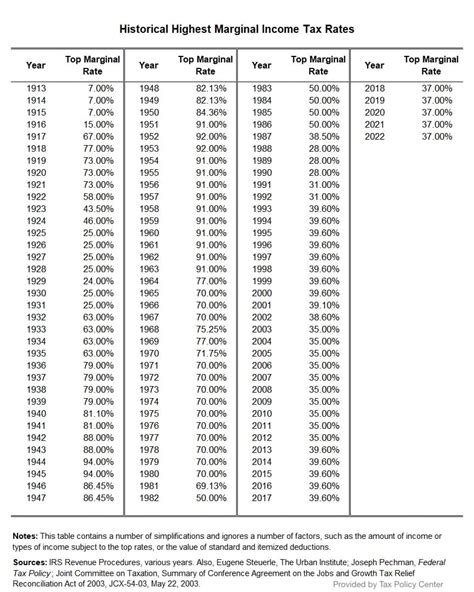 Historical Highest Marginal Income Tax Rates

| Year | Top Marginal Rate | Year | Top Marginal Rate | Year | Top Marginal Rate | Year | Top Marginal Rate |
|---|---|---|---|---|---|---|---|
| 1913 | 7.00% | 1948 | 82.13% | 1983 | 50.00% | 2018 | 37.00% |
| 1914 | 7.00% | 1949 | 82.13% | 1984 | 50.00% | 2019 | 37.00% |
| 1915 | 7.00% | 1950 | 84.36% | 1985 | 50.00% | 2020 | 37.00% |
| 1916 | 15.00% | 1951 | 91.00% | 1986 | 50.00% | 2021 | 37.00% |
| 1917 | 67.00% | 1952 | 92.00% | 1987 | 38.50% | 2022 | 37.00% |
| 1918 | 77.00% | 1953 | 92.00% | 1988 | 28.00% | | |
| 1919 | 73.00% | 1954 | 91.00% | 1989 | 28.00% | | |
| 1920 | 73.00% | 1955 | 91.00% | 1990 | 28.00% | | |
| 1921 | 73.00% | 1956 | 91.00% | 1991 | 31.00% | | |
| 1922 | 58.00% | 1957 | 91.00% | 1992 | 31.00% | | |
| 1923 | 43.50% | 1958 | 91.00% | 1993 | 39.60% | | |
| 1924 | 46.00% | 1959 | 91.00% | 1994 | 39.60% | | |
| 1925 | 25.00% | 1960 | 91.00% | 1995 | 39.60% | | |
| 1926 | 25.00% | 1961 | 91.00% | 1996 | 39.60% | | |
| 1927 | 25.00% | 1962 | 91.00% | 1997 | 39.60% | | |
| 1928 | 25.00% | 1963 | 91.00% | 1998 | 39.60% | | |
| 1929 | 24.00% | 1964 | 77.00% | 1999 | 39.60% | | |
| 1930 | 25.00% | 1965 | 70.00% | 2000 | 39.60% | | |
| 1931 | 25.00% | 1966 | 70.00% | 2001 | 39.10% | | |
| 1932 | 63.00% | 1967 | 70.00% | 2002 | 38.60% | | |
| 1933 | 63.00% | 1968 | 75.25% | 2003 | 35.00% | | |
| 1934 | 63.00% | 1969 | 77.00% | 2004 | 35.00% | | |
| 1935 | 63.00% | 1970 | 71.75% | 2005 | 35.00% | | |
| 1936 | 79.00% | 1971 | 70.00% | 2006 | 35.00% | | |
| 1937 | 79.00% | 1972 | 70.00% | 2007 | 35.00% | | |
| 1938 | 79.00% | 1973 | 70.00% | 2008 | 35.00% | | |
| 1939 | 79.00% | 1974 | 70.00% | 2009 | 35.00% | | |
| 1940 | 81.10% | 1975 | 70.00% | 2010 | 35.00% | | |
| 1941 | 81.00% | 1976 | 70.00% | 2011 | 35.00% | | |
| 1942 | 88.00% | 1977 | 70.00% | 2012 | 35.00% | | |
| 1943 | 88.00% | 1978 | 70.00% | 2013 | 39.60% | | |
| 1944 | 94.00% | 1979 | 70.00% | 2014 | 39.60% | | |
| 1945 | 94.00% | 1980 | 70.00% | 2015 | 39.60% | | |
| 1946 | 86.45% | 1981 | 69.13% | 2016 | 39.60% | | |
| 1947 | 86.45% | 1982 | 50.00% | 2017 | 39.60% | | |

Notes: This table contains a number of simplifications and ignores a number of factors, such as the amount of income or types of income subject to the top rates, or the value of standard and itemized deductions.

Sources: IRS Revenue Procedures, various years. Also, Eugene Steuerle, The Urban Institute; Joseph Pechman, Federal Tax Policy; Joint Committee on Taxation, Summary of Conference Agreement on the Jobs and Growth Tax Relief Reconciliation Act of 2003, JCX-54-03, May 22, 2003.

Provided by Tax Policy Center